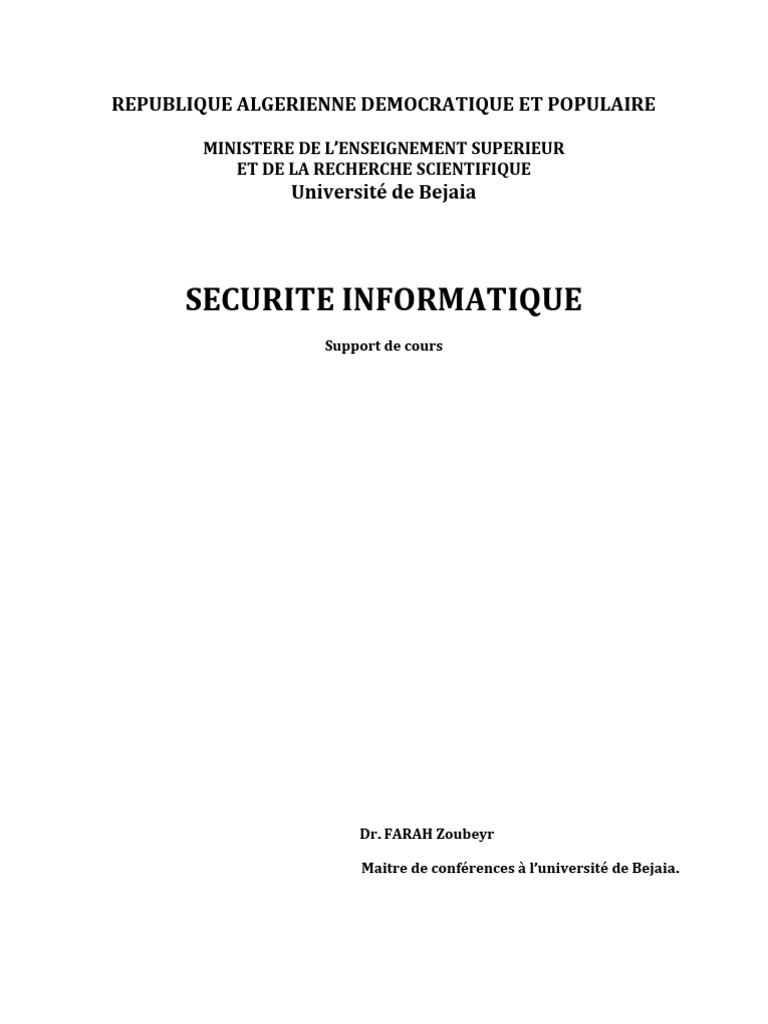 REPUBLIQUE ALGERIENNE DEMOCRATIQUE ET POPULAIRE

MINISTERE DE L'ENSEIGNEMENT SUPERIEUR
ET DE LA RECHERCHE SCIENTIFIQUE
Université de Bejaia

SECURITE INFORMATIQUE

Support de cours

Dr. FARAH Zoubeyr

Maitre de conférences à l'université de Bejaia.